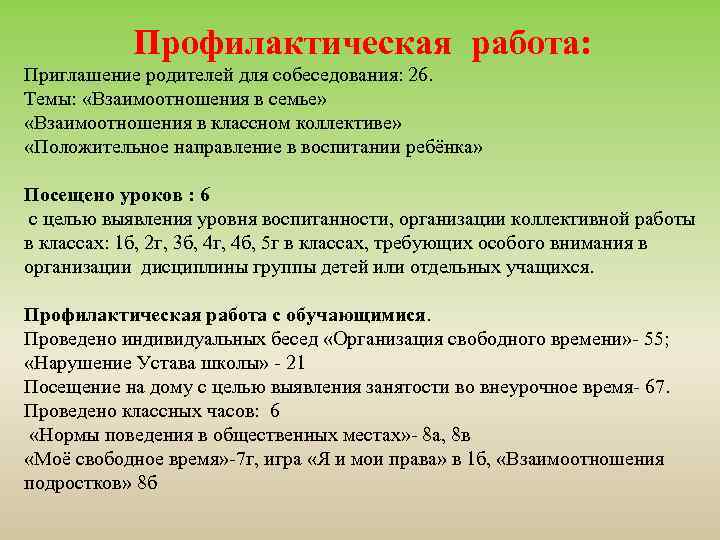 Профилактическая работа:
Приглашение родителей для собеседования: 26.
Темы: «Взаимоотношения в семье»
«Взаимоотношения в классном коллективе»
«Положительное направление в воспитании ребёнка»

Посещено уроков : 6
с целью выявления уровня воспитанности, организации коллективной работы в классах: 1б, 2г, 3б, 4г, 4б, 5г в классах, требующих особого внимания в организации дисциплины группы детей или отдельных учащихся.

Профилактическая работа с обучающимися.
Проведено индивидуальных бесед «Организация свободного времени»- 55; «Нарушение Устава школы» - 21
Посещение на дому с целью выявления занятости во внеурочное время- 67.
Проведено классных часов: 6
«Нормы поведения в общественных местах»- 8а, 8в
«Моё свободное время»-7г, игра «Я и мои права» в 1б, «Взаимоотношения подростков» 8б